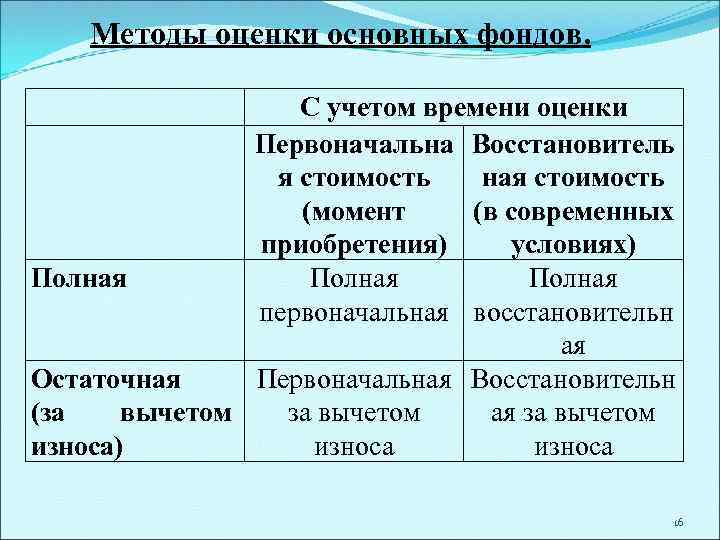 Методы оценки основных фондов.

| | С учетом времени оценки | |
|---|---|---|
| | Первоначальная стоимость (момент приобретения) | Восстановительная стоимость (в современных условиях) |
| Полная | Полная первоначальная | Полная восстановительная |
| Остаточная (за вычетом износа) | Первоначальная за вычетом износа | Восстановительная за вычетом износа |

16